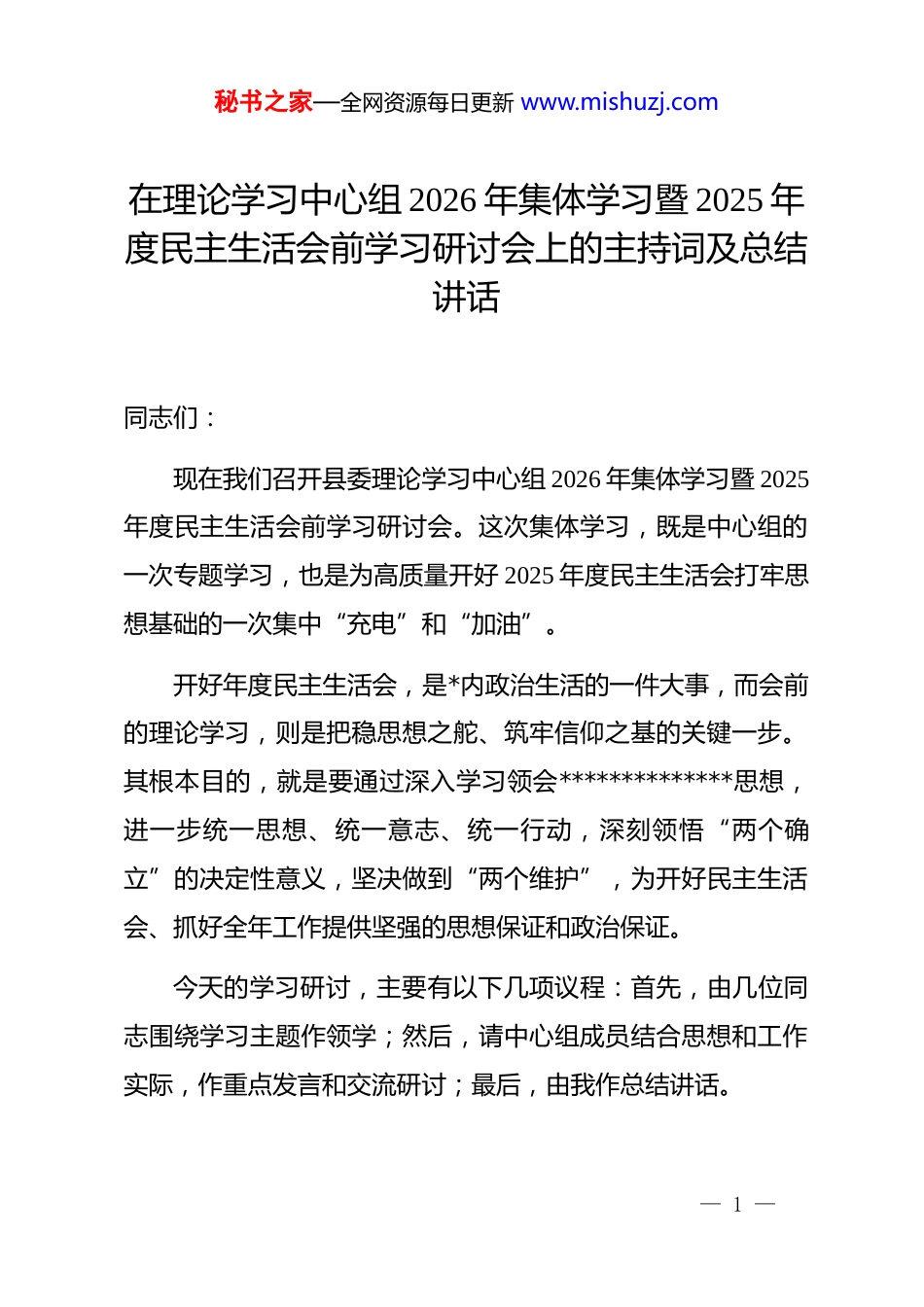 秘书之家—全网资源每日更新 www.mishuzj.com

在理论学习中心组 2026 年集体学习暨 2025 年度民主生活会前学习研讨会上的主持词及总结讲话

同志们：

现在我们召开县委理论学习中心组 2026 年集体学习暨 2025 年度民主生活会前学习研讨会。这次集体学习，既是中心组的一次专题学习，也是为高质量开好 2025 年度民主生活会打牢思想基础的一次集中“充电”和“加油”。

开好年度民主生活会，是*内政治生活的一件大事，而会前的理论学习，则是把稳思想之舵、筑牢信仰之基的关键一步。其根本目的，就是要通过深入学习领会**************思想，进一步统一思想、统一意志、统一行动，深刻领悟“两个确立”的决定性意义，坚决做到“两个维护”，为开好民主生活会、抓好全年工作提供坚强的思想保证和政治保证。

今天的学习研讨，主要有以下几项议程：首先，由几位同志围绕学习主题作领学；然后，请中心组成员结合思想和工作实际，作重点发言和交流研讨；最后，由我作总结讲话。

— 1 —